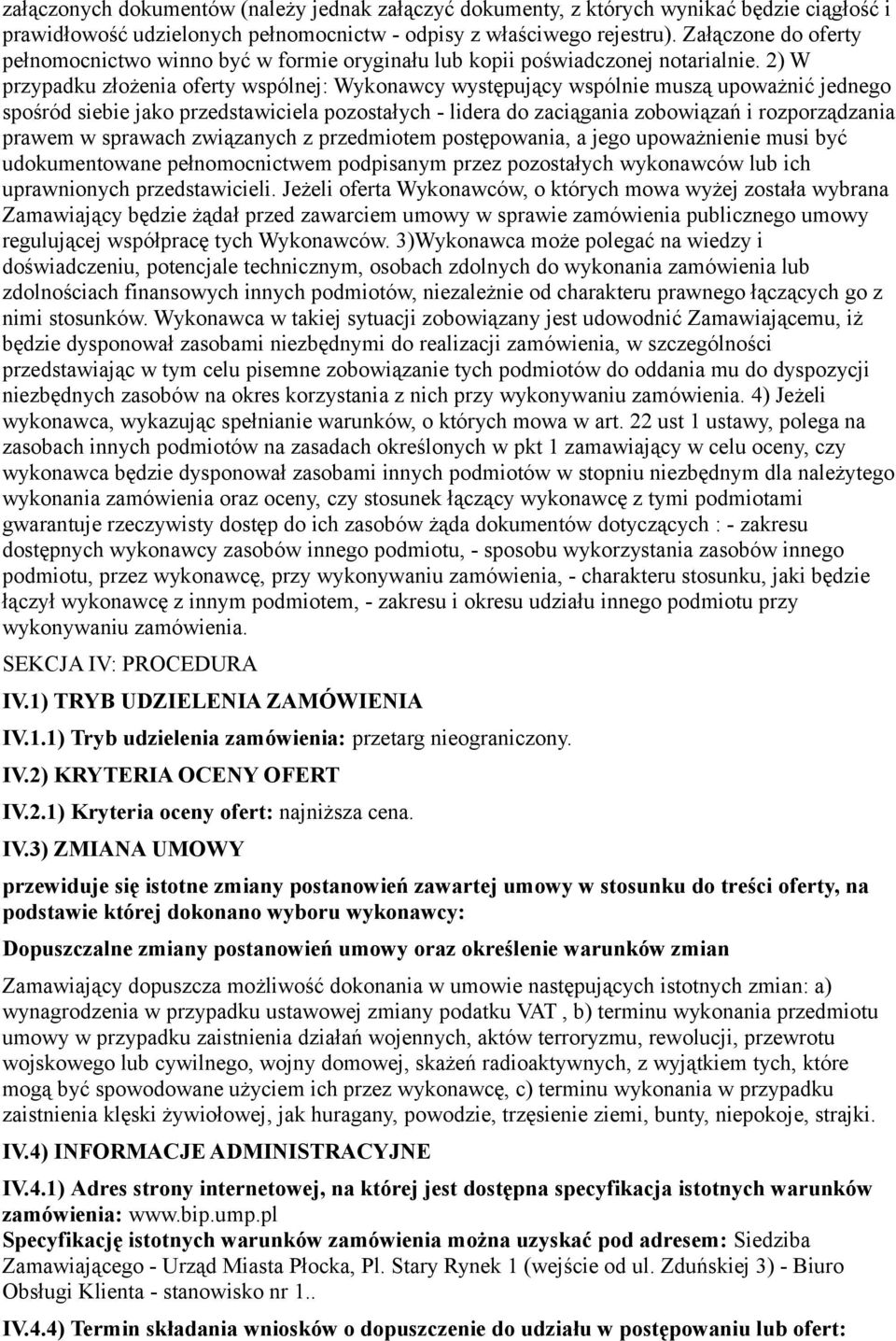 załączonych dokumentów (należy jednak załączyć dokumenty, z których wynikać będzie ciągłość i prawidłowość udzielonych pełnomocnictw - odpisy z właściwego rejestru). Załączone do oferty pełnomocnictwo winno być w formie oryginału lub kopii poświadczonej notarialnie. 2) W przypadku złożenia oferty wspólnej: Wykonawcy występujący wspólnie muszą upoważnić jednego spośród siebie jako przedstawiciela pozostałych - lidera do zaciągania zobowiązań i rozporządzania prawem w sprawach związanych z przedmiotem postępowania, a jego upoważnienie musi być udokumentowane pełnomocnictwem podpisanym przez pozostałych wykonawców lub ich uprawnionych przedstawicieli. Jeżeli oferta Wykonawców, o których mowa wyżej została wybrana Zamawiający będzie żądał przed zawarciem umowy w sprawie zamówienia publicznego umowy regulującej współpracę tych Wykonawców. 3)Wykonawca może polegać na wiedzy i doświadczeniu, potencjale technicznym, osobach zdolnych do wykonania zamówienia lub zdolnościach finansowych innych podmiotów, niezależnie od charakteru prawnego łączących go z nimi stosunków. Wykonawca w takiej sytuacji zobowiązany jest udowodnić Zamawiającemu, iż będzie dysponował zasobami niezbędnymi do realizacji zamówienia, w szczególności przedstawiając w tym celu pisemne zobowiązanie tych podmiotów do oddania mu do dyspozycji niezbędnych zasobów na okres korzystania z nich przy wykonywaniu zamówienia. 4) Jeżeli wykonawca, wykazując spełnianie warunków, o których mowa w art. 22 ust 1 ustawy, polega na zasobach innych podmiotów na zasadach określonych w pkt 1 zamawiający w celu oceny, czy wykonawca będzie dysponował zasobami innych podmiotów w stopniu niezbędnym dla należytego wykonania zamówienia oraz oceny, czy stosunek łączący wykonawcę z tymi podmiotami gwarantuje rzeczywisty dostęp do ich zasobów żąda dokumentów dotyczących : - zakresu dostępnych wykonawcy zasobów innego podmiotu, - sposobu wykorzystania zasobów innego podmiotu, przez wykonawcę, przy wykonywaniu zamówienia, - charakteru stosunku, jaki będzie łączył wykonawcę z innym podmiotem, - zakresu i okresu udziału innego podmiotu przy wykonywaniu zamówienia.

SEKCJA IV: PROCEDURA

IV.1) TRYB UDZIELENIA ZAMÓWIENIA

IV.1.1) Tryb udzielenia zamówienia: przetarg nieograniczony.

IV.2) KRYTERIA OCENY OFERT

IV.2.1) Kryteria oceny ofert: najniższa cena.

IV.3) ZMIANA UMOWY

przewiduje się istotne zmiany postanowień zawartej umowy w stosunku do treści oferty, na podstawie której dokonano wyboru wykonawcy:

Dopuszczalne zmiany postanowień umowy oraz określenie warunków zmian

Zamawiający dopuszcza możliwość dokonania w umowie następujących istotnych zmian: a) wynagrodzenia w przypadku ustawowej zmiany podatku VAT , b) terminu wykonania przedmiotu umowy w przypadku zaistnienia działań wojennych, aktów terroryzmu, rewolucji, przewrotu wojskowego lub cywilnego, wojny domowej, skażeń radioaktywnych, z wyjątkiem tych, które mogą być spowodowane użyciem ich przez wykonawcę, c) terminu wykonania w przypadku zaistnienia klęski żywiołowej, jak huragany, powodzie, trzęsienie ziemi, bunty, niepokoje, strajki.

IV.4) INFORMACJE ADMINISTRACYJNE

IV.4.1) Adres strony internetowej, na której jest dostępna specyfikacja istotnych warunków zamówienia: www.bip.ump.pl
Specyfikację istotnych warunków zamówienia można uzyskać pod adresem: Siedziba Zamawiającego - Urząd Miasta Płocka, Pl. Stary Rynek 1 (wejście od ul. Zduńskiej 3) - Biuro Obsługi Klienta - stanowisko nr 1..

IV.4.4) Termin składania wniosków o dopuszczenie do udziału w postępowaniu lub ofert: